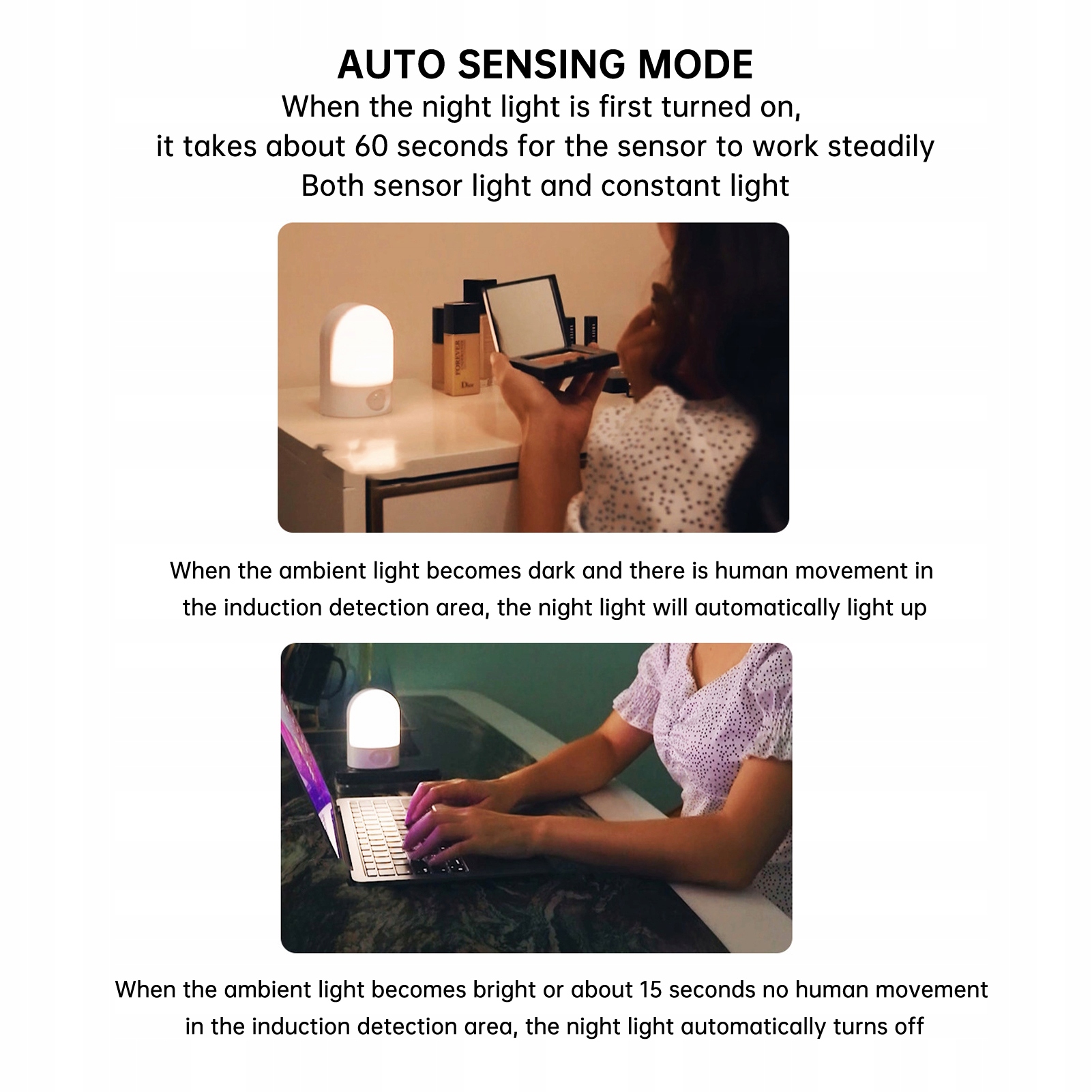 AUTO SENSING MODE

When the night light is first turned on, it takes about 60 seconds for the sensor to work steadily

Both sensor light and constant light

FOREVER
Dior

When the ambient light becomes dark and there is human movement in the induction detection area, the night light will automatically light up

When the ambient light becomes bright or about 15 seconds no human movement in the induction detection area, the night light automatically turns off